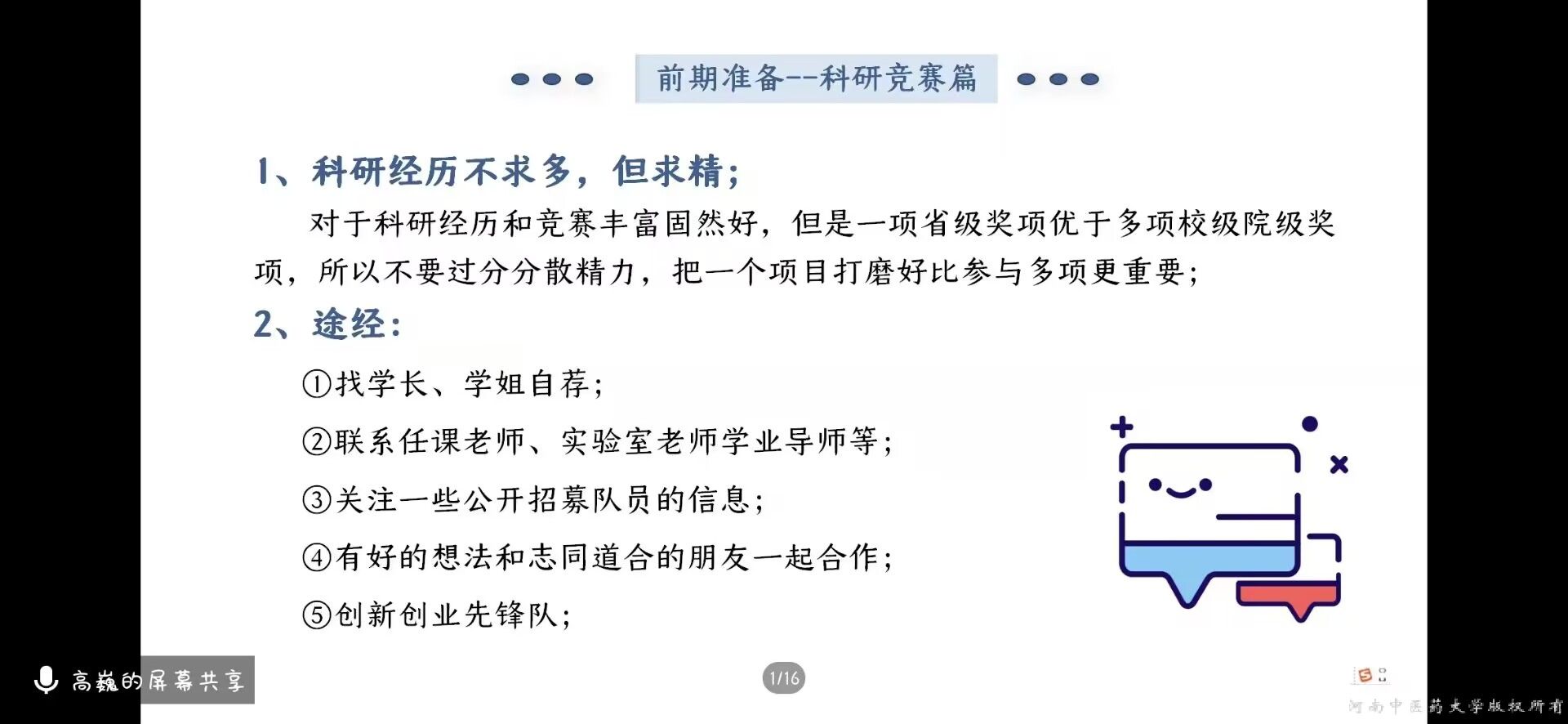 前期准备--科研竞赛篇

1、科研经历不求多，但求精；

对于科研经历和竞赛丰富固然好，但是一项省级奖项优于多项校级院级奖项，所以不要过分分散精力，把一个项目打磨好比参与多项更重要；

2、途经：

①找学长、学姐自荐；

②联系任课老师、实验室老师学业导师等；

③关注一些公开招募队员的信息；

④有好的想法和志同道合的朋友一起合作；

⑤创新创业先锋队；

高巍的屏幕共享

1/16

河南中医药大学版权所有